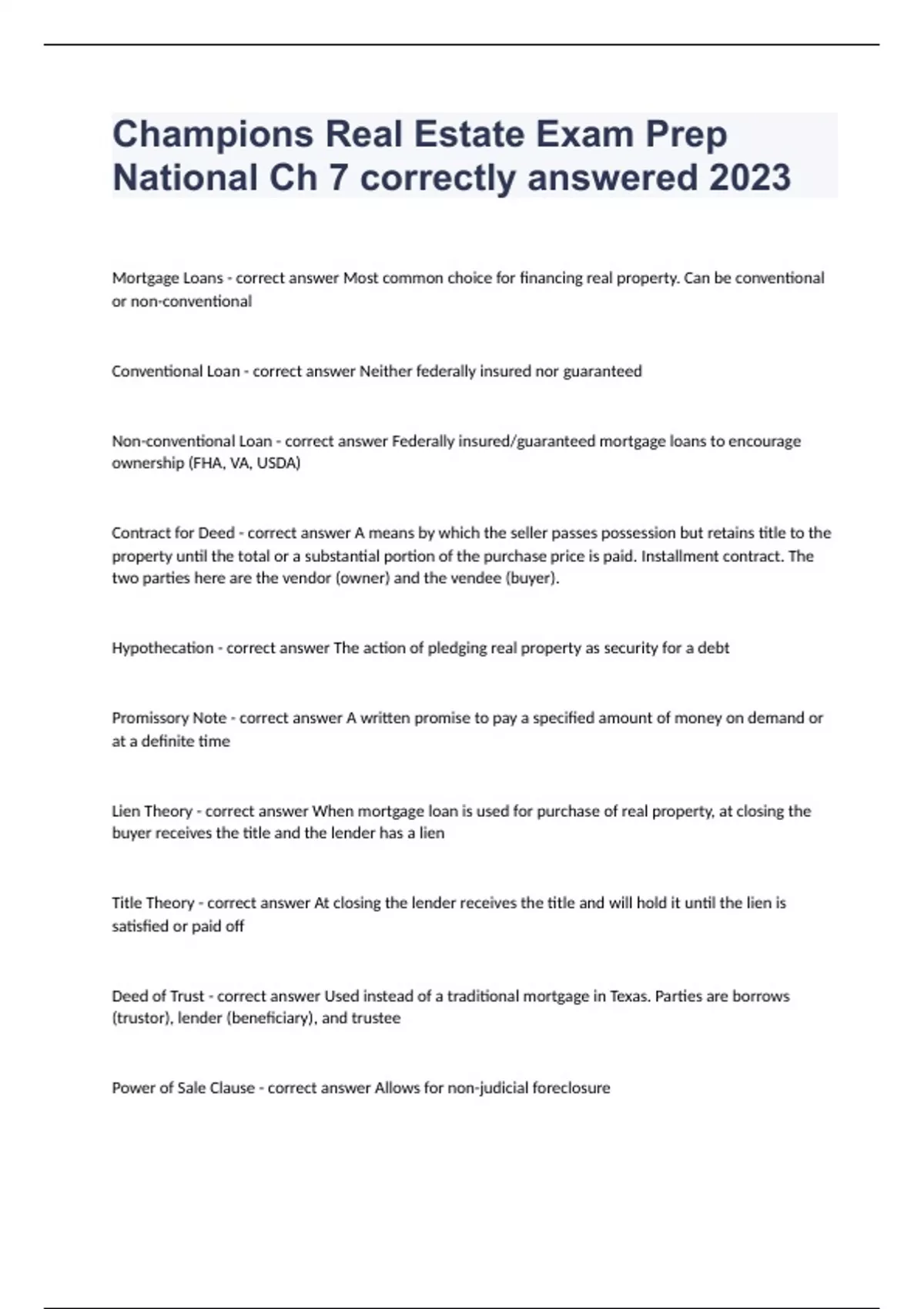 Champions Real Estate Exam Prep National Ch 7 correctly answered 2023

Mortgage Loans - correct answer Most common choice for financing real property. Can be conventional or non-conventional

Conventional Loan - correct answer Neither federally insured nor guaranteed

Non-conventional Loan - correct answer Federally insured/guaranteed mortgage loans to encourage ownership (FHA, VA, USDA)

Contract for Deed - correct answer A means by which the seller passes possession but retains title to the property until the total or a substantial portion of the purchase price is paid. Installment contract. The two parties here are the vendor (owner) and the vendee (buyer).

Hypothecation - correct answer The action of pledging real property as security for a debt

Promissory Note - correct answer A written promise to pay a specified amount of money on demand or at a definite time

Lien Theory - correct answer When mortgage loan is used for purchase of real property, at closing the buyer receives the title and the lender has a lien

Title Theory - correct answer At closing the lender receives the title and will hold it until the lien is satisfied or paid off

Deed of Trust - correct answer Used instead of a traditional mortgage in Texas. Parties are borrows (trustor), lender (beneficiary), and trustee

Power of Sale Clause - correct answer Allows for non-judicial foreclosure